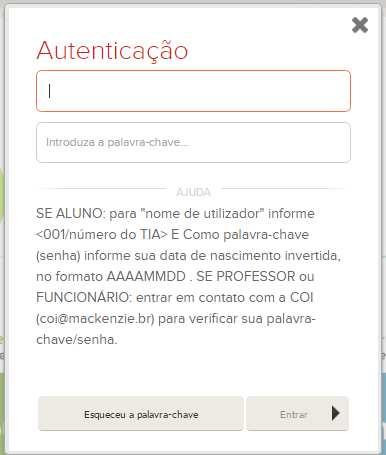 Autenticação

Introduza a palavra-chave...

AJUDA

SE ALUNO: para "nome de utilizador" informe <001/número do TIA> E Como palavra-chave (senha) informe sua data de nascimento invertida, no formato AAAAMMDD . SE PROFESSOR ou FUNCIONÁRIO: entrar em contato com a COI (coi@mackenzie.br) para verificar sua palavra-chave/senha.

Esqueceu a palavra-chave

Entrar